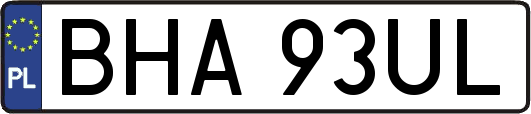 PL

BHA 93UL